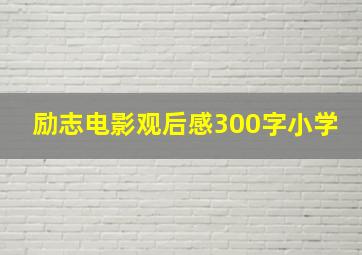 励志电影观后感300字小学